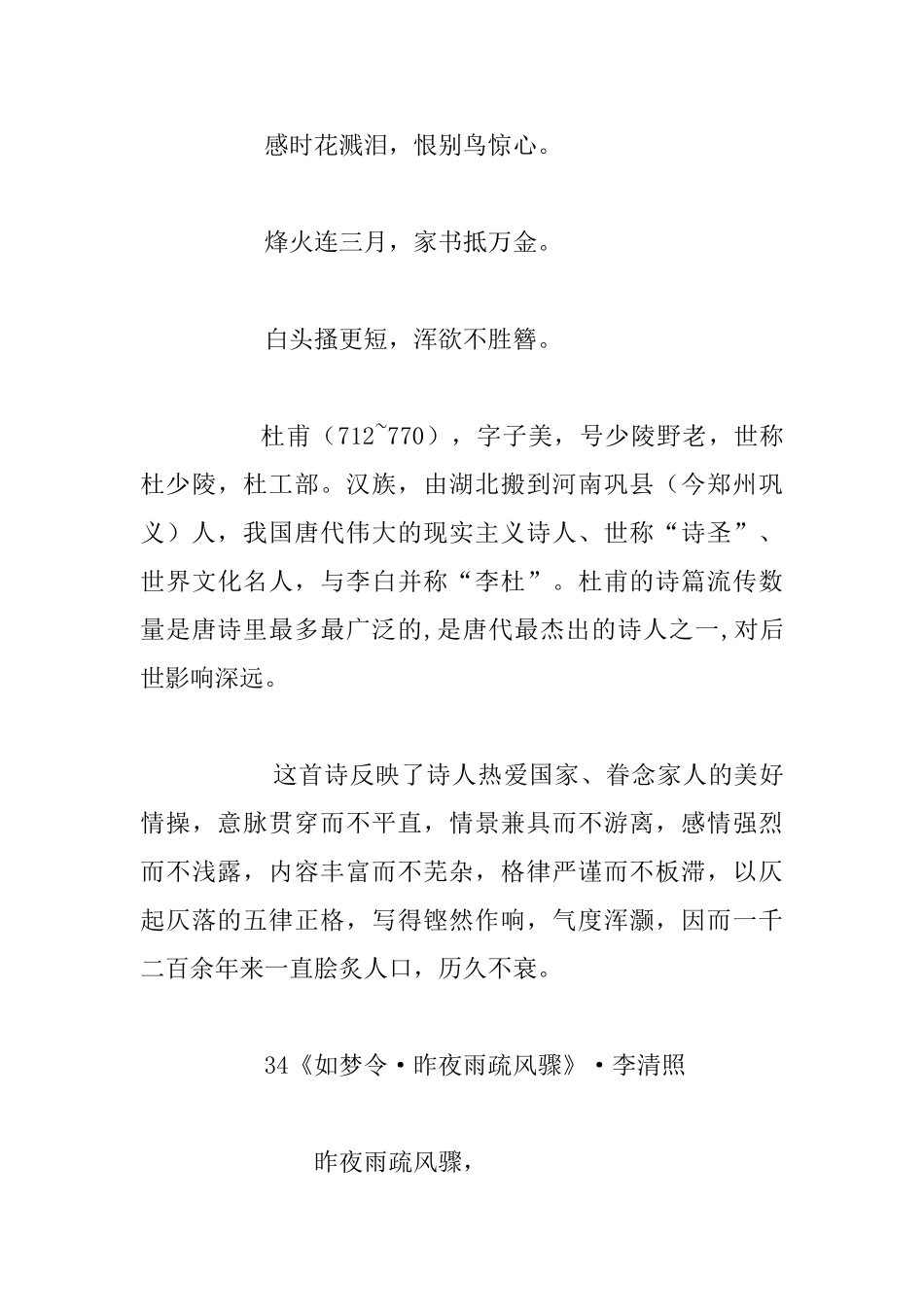 感时花溅泪，恨别鸟惊心。

烽火连三月，家书抵万金。

白头搔更短，浑欲不胜簪。

杜甫（712~770），字子美，号少陵野老，世称杜少陵，杜工部。汉族，由湖北搬到河南巩县（今郑州巩义）人，我国唐代伟大的现实主义诗人、世称“诗圣”、世界文化名人，与李白并称“李杜”。杜甫的诗篇流传数量是唐诗里最多最广泛的,是唐代最杰出的诗人之一,对后世影响深远。

这首诗反映了诗人热爱国家、眷念家人的美好情操，意脉贯穿而不平直，情景兼具而不游离，感情强烈而不浅露，内容丰富而不芜杂，格律严谨而不板滞，以仄起仄落的五律正格，写得铿然作响，气度浑灏，因而一千二百余年来一直脍炙人口，历久不衰。

34《如梦令·昨夜雨疏风骤》·李清照

昨夜雨疏风骤，